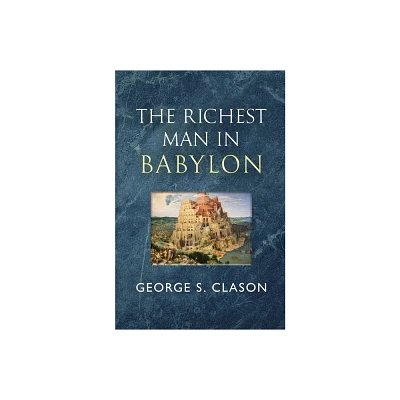 THE RICHEST MAN IN BABYLON

GEORGE S. CLASON